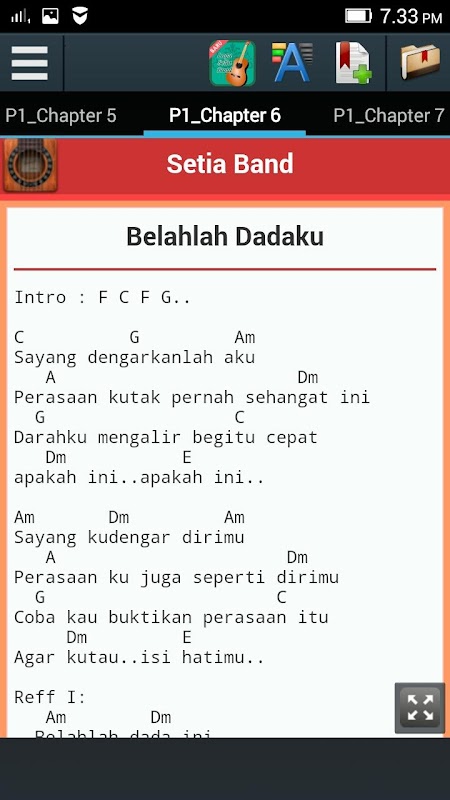 7.33 PM

P1_Chapter 5
P1_Chapter 6
P1_Chapter 7

Setia Band

Belahlah Dadaku

Intro : F C F G..

C G Am
Sayang dengarkanlah aku
A Dm
Perasaan kutak pernah sehangat ini
G C
Darahku mengalir begitu cepat
Dm E
apakah ini..apakah ini..

Am Dm Am
Sayang kudengar dirimu
A Dm
Perasaan ku juga seperti dirimu
G C
Coba kau buktikan perasaan itu
Dm E
Agar kutau..isi hatimu..

Reff I:
Am Dm
Belahlah dada ini